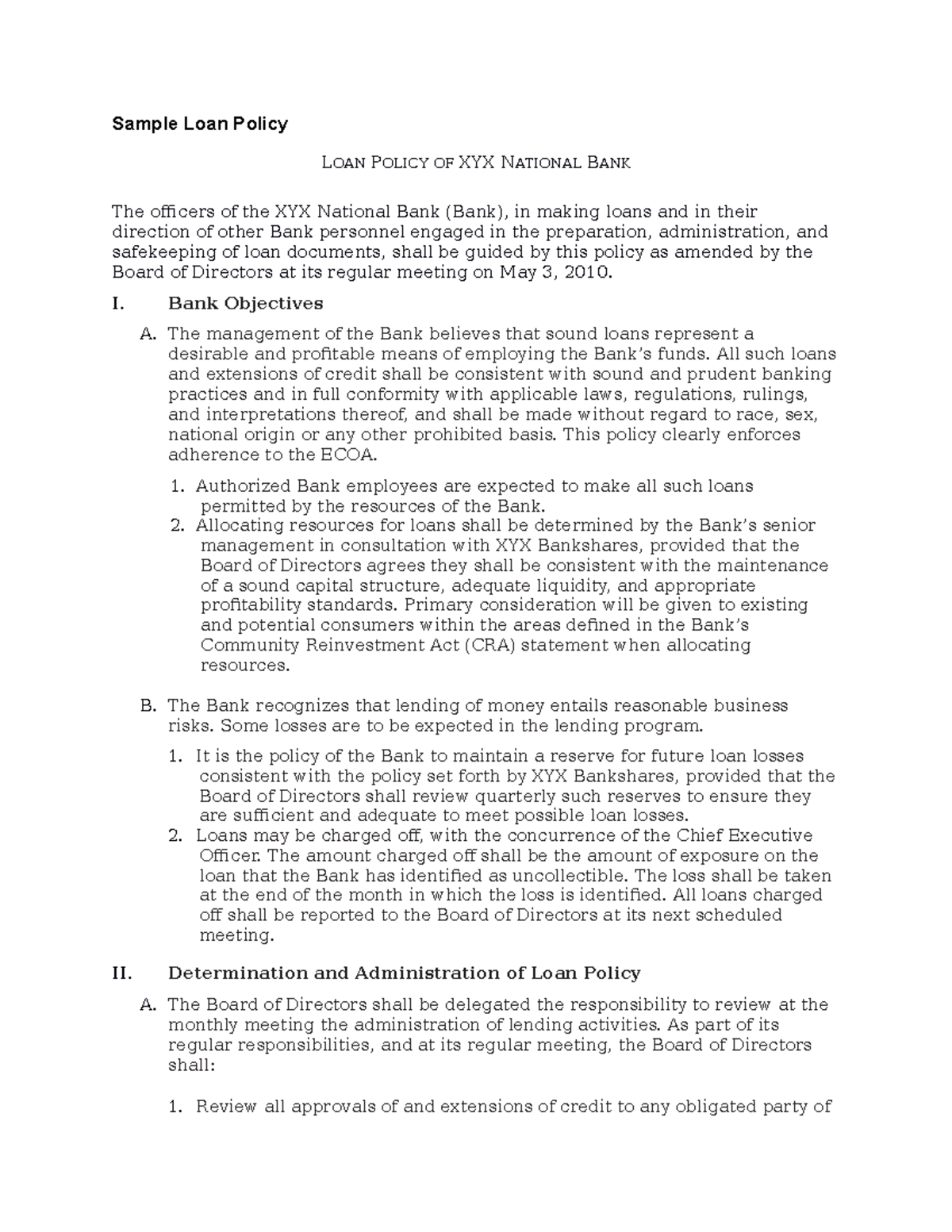 Sample Loan Policy

LOAN POLICY OF XYX NATIONAL BANK

The officers of the XYX National Bank (Bank), in making loans and in their direction of other Bank personnel engaged in the preparation, administration, and safekeeping of loan documents, shall be guided by this policy as amended by the Board of Directors at its regular meeting on May 3, 2010.

I. Bank Objectives

A. The management of the Bank believes that sound loans represent a desirable and profitable means of employing the Bank's funds. All such loans and extensions of credit shall be consistent with sound and prudent banking practices and in full conformity with applicable laws, regulations, rulings, and interpretations thereof, and shall be made without regard to race, sex, national origin or any other prohibited basis. This policy clearly enforces adherence to the ECOA.

1. Authorized Bank employees are expected to make all such loans permitted by the resources of the Bank.
2. Allocating resources for loans shall be determined by the Bank's senior management in consultation with XYX Bankshares, provided that the Board of Directors agrees they shall be consistent with the maintenance of a sound capital structure, adequate liquidity, and appropriate profitability standards. Primary consideration will be given to existing and potential consumers within the areas defined in the Bank's Community Reinvestment Act (CRA) statement when allocating resources.

B. The Bank recognizes that lending of money entails reasonable business risks. Some losses are to be expected in the lending program.

1. It is the policy of the Bank to maintain a reserve for future loan losses consistent with the policy set forth by XYX Bankshares, provided that the Board of Directors shall review quarterly such reserves to ensure they are sufficient and adequate to meet possible loan losses.
2. Loans may be charged off, with the concurrence of the Chief Executive Officer. The amount charged off shall be the amount of exposure on the loan that the Bank has identified as uncollectible. The loss shall be taken at the end of the month in which the loss is identified. All loans charged off shall be reported to the Board of Directors at its next scheduled meeting.

II. Determination and Administration of Loan Policy

A. The Board of Directors shall be delegated the responsibility to review at the monthly meeting the administration of lending activities. As part of its regular responsibilities, and at its regular meeting, the Board of Directors shall:

1. Review all approvals of and extensions of credit to any obligated party of